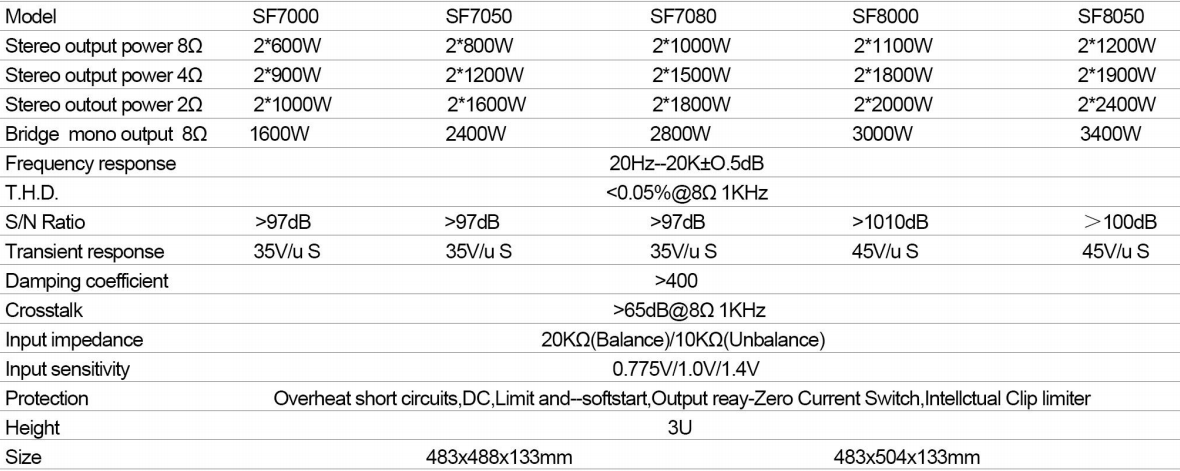 | Model | SF7000 | SF7050 | SF7080 | SF8000 | SF8050 |
|---|---|---|---|---|---|
| Stereo output power 8Ω | 2*600W | 2*800W | 2*1000W | 2*1100W | 2*1200W |
| Stereo output power 4Ω | 2*900W | 2*1200W | 2*1500W | 2*1800W | 2*1900W |
| Stereo outout power 2Ω | 2*1000W | 2*1600W | 2*1800W | 2*2000W | 2*2400W |
| Bridge mono output 8Ω | 1600W | 2400W | 2800W | 3000W | 3400W |
| Frequency response | 20Hz--20K±O.5dB | | | | |
| T.H.D. | <0.05%@8Ω 1KHz | | | | |
| S/N Ratio | >97dB | >97dB | >97dB | >1010dB | ＞100dB |
| Transient response | 35V/u S | 35V/u S | 35V/u S | 45V/u S | 45V/u S |
| Damping coefficient | >400 | | | | |
| Crosstalk | >65dB@8Ω 1KHz | | | | |
| Input impedance | 20KΩ(Balance)/10KΩ(Unbalance) | | | | |
| Input sensitivity | 0.775V/1.0V/1.4V | | | | |
| Protection | Overheat short circuits,DC,Limit and--softstart,Output reay-Zero Current Switch,Intellctual Clip limiter | | | | |
| Height | 3U | | | | |
| Size | 483x488x133mm | | | 483x504x133mm | |